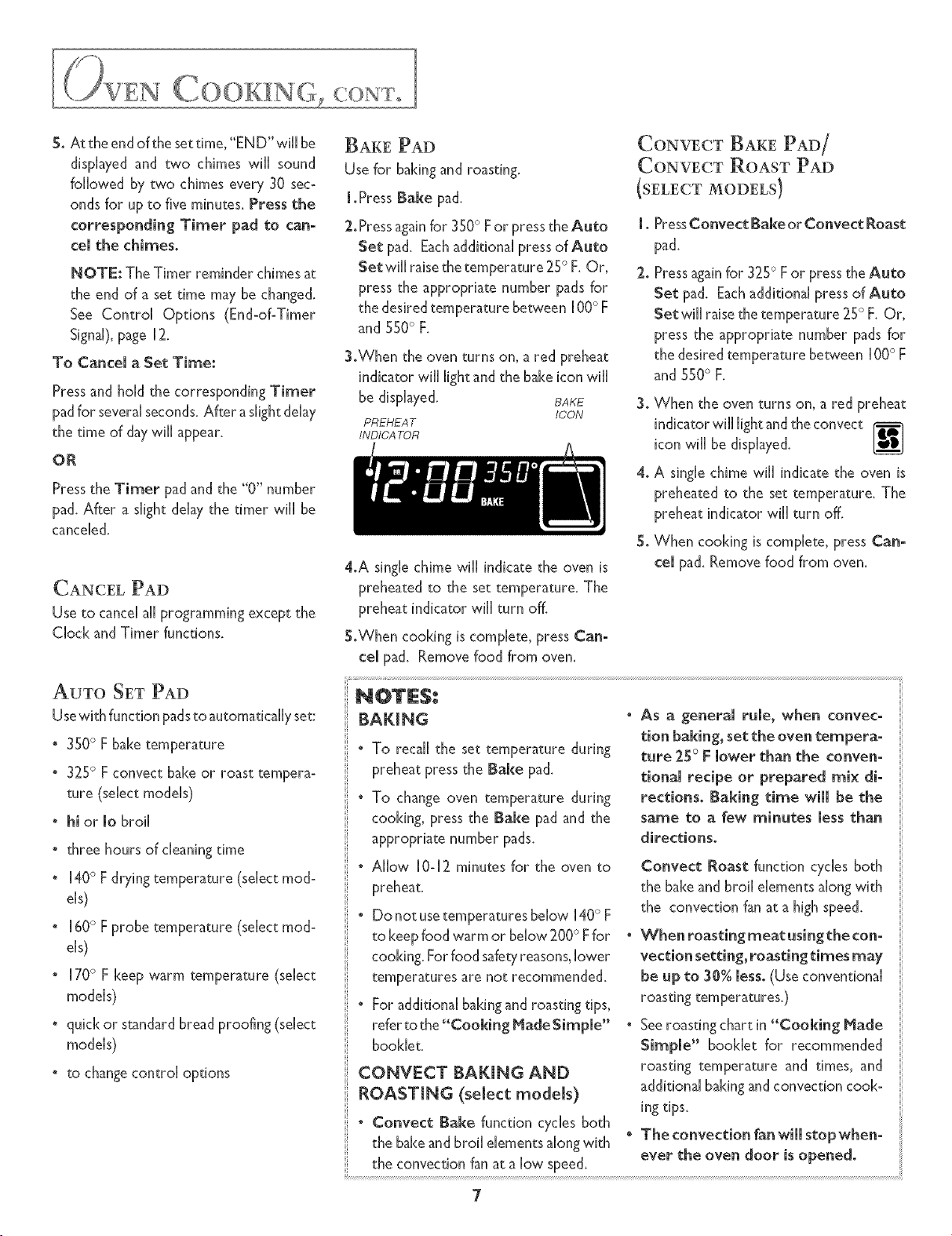 OVEN COOKING, CONT.

5. At the end of the set time, "END" will be displayed and two chimes will sound followed by two chimes every 30 seconds for up to five minutes. Press the corresponding Timer pad to cancel the chimes.

NOTE: The Timer reminder chimes at the end of a set time may be changed. See Control Options (End-of-Timer Signal), page 12.

To Cancel a Set Time:

Press and hold the corresponding Timer pad for several seconds. After a slight delay the time of day will appear.

OR

Press the Timer pad and the "0" number pad. After a slight delay the timer will be canceled.

CANCEL PAD

Use to cancel all programming except the Clock and Timer functions.

AUTO SET PAD

Use with function pads to automatically set:

• 350° F bake temperature

• 325° F convect bake or roast temperature (select models)

• hi or lo broil

• three hours of cleaning time

• 140° F drying temperature (select models)

• 160° F probe temperature (select models)

• 170° F keep warm temperature (select models)

• quick or standard bread proofing (select models)

• to change control options

BAKE PAD

Use for baking and roasting.

1. Press Bake pad.

2. Press again for 350° F or press the Auto Set pad. Each additional press of Auto Set will raise the temperature 25° F. Or, press the appropriate number pads for the desired temperature between 100° F and 550° F.

3. When the oven turns on, a red preheat indicator will light and the bake icon will be displayed.

PREHEAT INDICATOR

BAKE ICON

12:00 350° BAKE

4. A single chime will indicate the oven is preheated to the set temperature. The preheat indicator will turn off.

5. When cooking is complete, press Cancel pad. Remove food from oven.

CONVECT BAKE PAD/ CONVECT ROAST PAD (SELECT MODELS)

1. Press Convect Bake or Convect Roast pad.

2. Press again for 325° F or press the Auto Set pad. Each additional press of Auto Set will raise the temperature 25° F. Or, press the appropriate number pads for the desired temperature between 100° F and 550° F.

3. When the oven turns on, a red preheat indicator will light and the convect icon will be displayed.

4. A single chime will indicate the oven is preheated to the set temperature. The preheat indicator will turn off.

5. When cooking is complete, press Cancel pad. Remove food from oven.

NOTES:

BAKING

• To recall the set temperature during preheat press the Bake pad.

• To change oven temperature during cooking, press the Bake pad and the appropriate number pads.

• Allow 10-12 minutes for the oven to preheat.

• Do not use temperatures below 140° F to keep food warm or below 200° F for cooking. For food safety reasons, lower temperatures are not recommended.

• For additional baking and roasting tips, refer to the "Cooking Made Simple" booklet.

CONVECT BAKING AND ROASTING (select models)

• Convect Bake function cycles both the bake and broil elements along with the convection fan at a low speed.

• As a general rule, when convection baking, set the oven temperature 25° F lower than the conventional recipe or prepared mix directions. Baking time will be the same to a few minutes less than directions.

Convect Roast function cycles both the bake and broil elements along with the convection fan at a high speed.

• When roasting meat using the convection setting, roasting times may be up to 30% less. (Use conventional roasting temperatures.)

• See roasting chart in "Cooking Made Simple" booklet for recommended roasting temperature and times, and additional baking and convection cooking tips.

• The convection fan will stop whenever the oven door is opened.

7